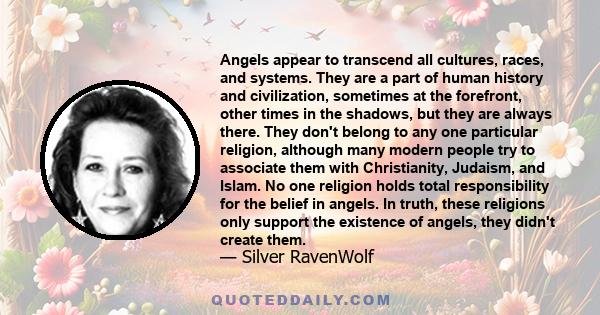 Angels appear to transcend all cultures, races, and systems. They are a part of human history and civilization, sometimes at the forefront, other times in the shadows, but they are always there. They don't belong to any one particular religion, although many modern people try to associate them with Christianity, Judaism, and Islam. No one religion holds total responsibility for the belief in angels. In truth, these religions only support the existence of angels, they didn't create them.
— Silver RavenWolf

QUOTEDDAILY.COM